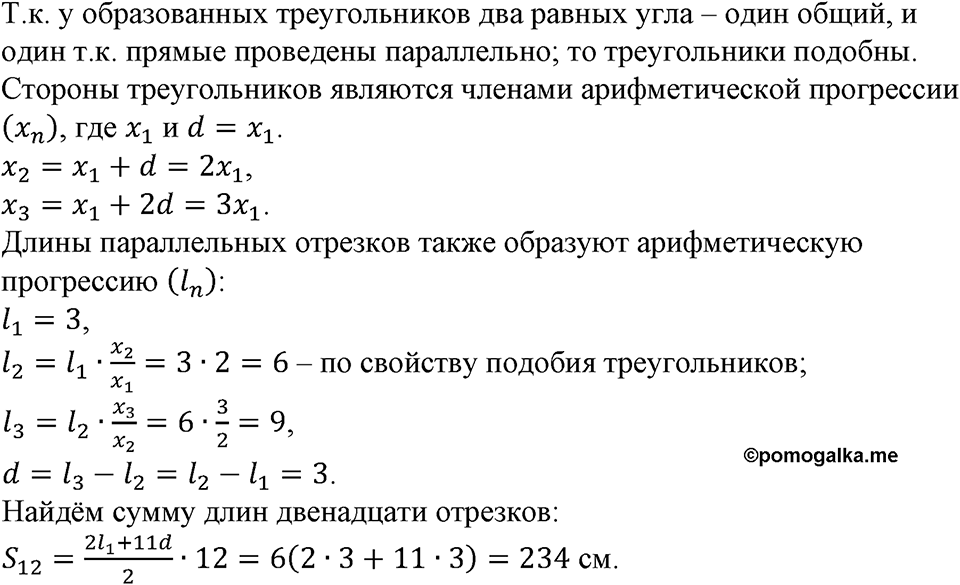 Т.к. у образованных треугольников два равных угла – один общий, и один т.к. прямые проведены параллельно; то треугольники подобны.
Стороны треугольников являются членами арифметической прогрессии $(x_n)$, где $x_1$ и $d = x_1$.
$x_2 = x_1 + d = 2x_1$,
$x_3 = x_1 + 2d = 3x_1$.
Длины параллельных отрезков также образуют арифметическую прогрессию $(l_n)$:
$l_1 = 3$,
$l_2 = l_1 \cdot \frac{x_2}{x_1} = 3 \cdot 2 = 6$ – по свойству подобия треугольников;
$l_3 = l_2 \cdot \frac{x_3}{x_2} = 6 \cdot \frac{3}{2} = 9$,
$d = l_3 - l_2 = l_2 - l_1 = 3$.
©pomogalka.me
Найдём сумму длин двенадцати отрезков:
$S_{12} = \frac{2l_1 + 11d}{2} \cdot 12 = 6(2 \cdot 3 + 11 \cdot 3) = 234$ см.